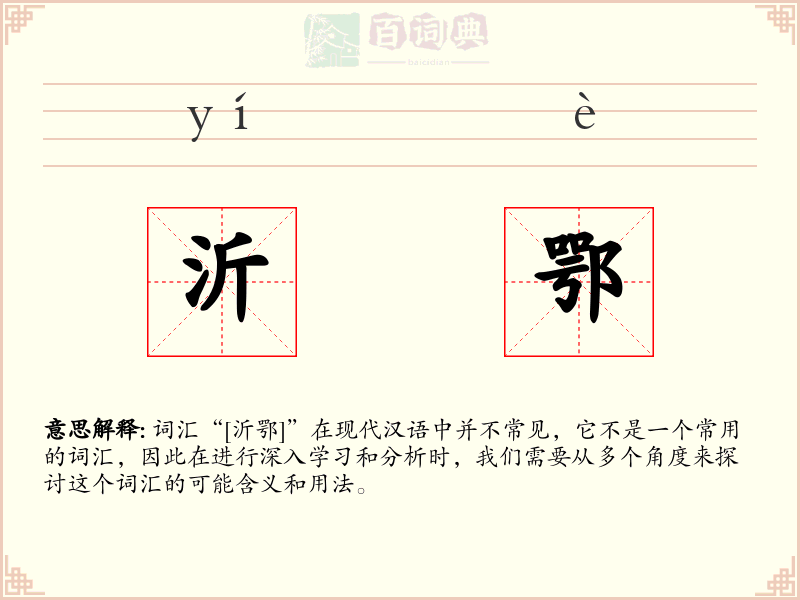 百词典
baicidian

yí è

沂 鄂

意思解释: 词汇“[沂鄂]”在现代汉语中并不常见，它不是一个常用的词汇，因此在进行深入学习和分析时，我们需要从多个角度来探讨这个词汇的可能含义和用法。